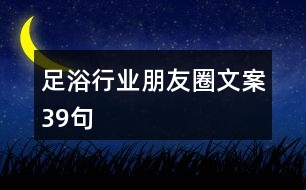 足浴行业朋友圈文案39句